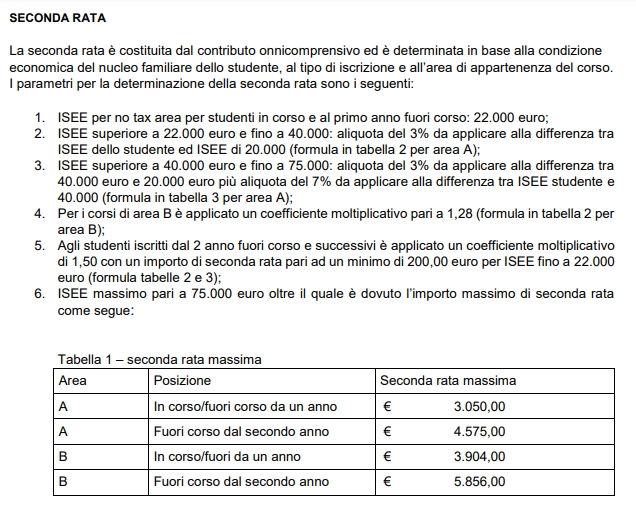 SECONDA RATA

La seconda rata è costituita dal contributo onnicomprensivo ed è determinata in base alla condizione economica del nucleo familiare dello studente, al tipo di iscrizione e all'area di appartenenza del corso. I parametri per la determinazione della seconda rata sono i seguenti:

1. ISEE per no tax area per studenti in corso e al primo anno fuori corso: 22.000 euro;
2. ISEE superiore a 22.000 euro e fino a 40.000: aliquota del 3% da applicare alla differenza tra ISEE dello studente ed ISEE di 20.000 (formula in tabella 2 per area A);
3. ISEE superiore a 40.000 euro e fino a 75.000: aliquota del 3% da applicare alla differenza tra 40.000 euro e 20.000 euro più aliquota del 7% da applicare alla differenza tra ISEE studente e 40.000 (formula in tabella 3 per area A);
4. Per i corsi di area B è applicato un coefficiente moltiplicativo pari a 1,28 (formula in tabella 2 per area B);
5. Agli studenti iscritti dal 2 anno fuori corso e successivi è applicato un coefficiente moltiplicativo di 1,50 con un importo di seconda rata pari ad un minimo di 200,00 euro per ISEE fino a 22.000 euro (formula tabelle 2 e 3);
6. ISEE massimo pari a 75.000 euro oltre il quale è dovuto l'importo massimo di seconda rata come segue:

Tabella 1 – seconda rata massima

| Area | Posizione | Seconda rata massima |
|---|---|---|
| A | In corso/fuori corso da un anno | € 3.050,00 |
| A | Fuori corso dal secondo anno | € 4.575,00 |
| B | In corso/fuori da un anno | € 3.904,00 |
| B | Fuori corso dal secondo anno | € 5.856,00 |